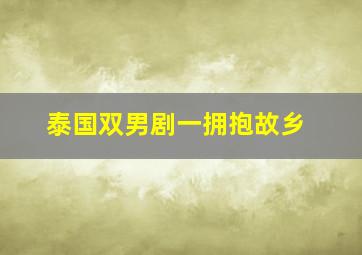 泰国双男剧一拥抱故乡